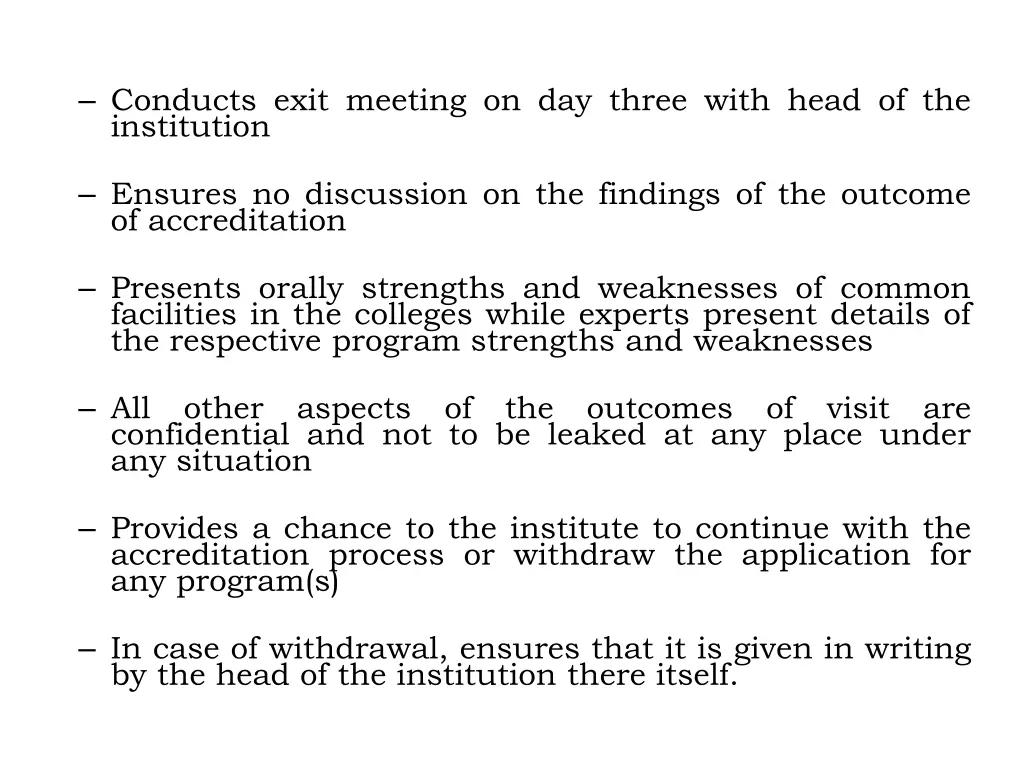 – Conducts exit meeting on day three with head of the institution

– Ensures no discussion on the findings of the outcome of accreditation

– Presents orally strengths and weaknesses of common facilities in the colleges while experts present details of the respective program strengths and weaknesses

– All other aspects of the outcomes of visit are confidential and not to be leaked at any place under any situation

– Provides a chance to the institute to continue with the accreditation process or withdraw the application for any program(s)

– In case of withdrawal, ensures that it is given in writing by the head of the institution there itself.